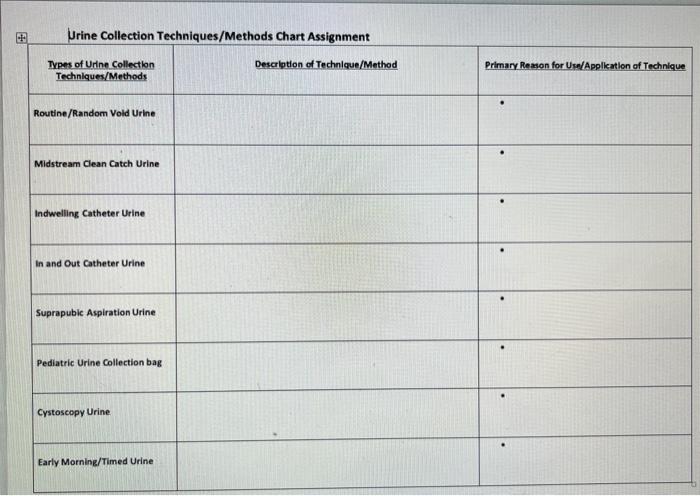 Urine Collection Techniques/Methods Chart Assignment

| Types of Urine Collection Techniques/Methods | Description of Technique/Method | Primary Reason for Use/Application of Technique |
|---|---|---|
| Routine/Random Void Urine | | • |
| Midstream Clean Catch Urine | | • |
| Indwelling Catheter Urine | | • |
| In and Out Catheter Urine | | • |
| Suprapubic Aspiration Urine | | • |
| Pediatric Urine Collection bag | | • |
| Cystoscopy Urine | | • |
| Early Morning/Timed Urine | | • |